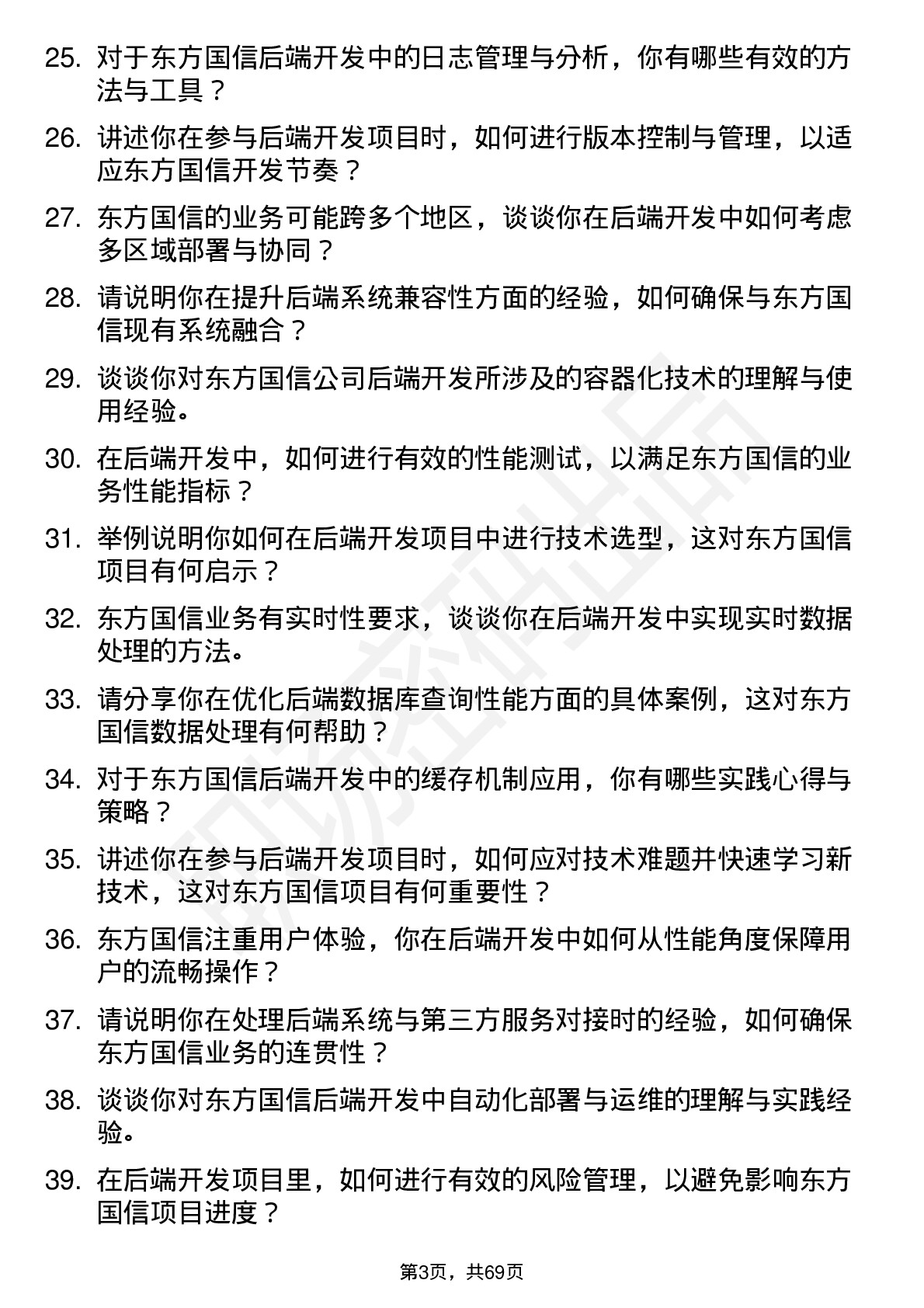 25. 对于东方国信后端开发中的日志管理与分析，你有哪些有效的方法与工具？

26. 讲述你在参与后端开发项目时，如何进行版本控制与管理，以适应东方国信开发节奏？

27. 东方国信的业务可能跨多个地区，谈谈你在后端开发中如何考虑多区域部署与协同？

28. 请说明你在提升后端系统兼容性方面的经验，如何确保与东方国信现有系统融合？

29. 谈谈你对东方国信公司后端开发所涉及的容器化技术的理解与使用经验。

30. 在后端开发中，如何进行有效的性能测试，以满足东方国信的业务性能指标？

31. 举例说明你如何在后端开发项目中进行技术选型，这对东方国信项目有何启示？

32. 东方国信业务有实时性要求，谈谈你在后端开发中实现实时数据处理的方法。

33. 请分享你在优化后端数据库查询性能方面的具体案例，这对东方国信数据处理有何帮助？

34. 对于东方国信后端开发中的缓存机制应用，你有哪些实践心得与策略？

35. 讲述你在参与后端开发项目时，如何应对技术难题并快速学习新技术，这对东方国信项目有何重要性？

36. 东方国信注重用户体验，你在后端开发中如何从性能角度保障用户的流畅操作？

37. 请说明你在处理后端系统与第三方服务对接时的经验，如何确保东方国信业务的连贯性？

38. 谈谈你对东方国信后端开发中自动化部署与运维的理解与实践经验。

39. 在后端开发项目里，如何进行有效的风险管理，以避免影响东方国信项目进度？

第3页，共69页